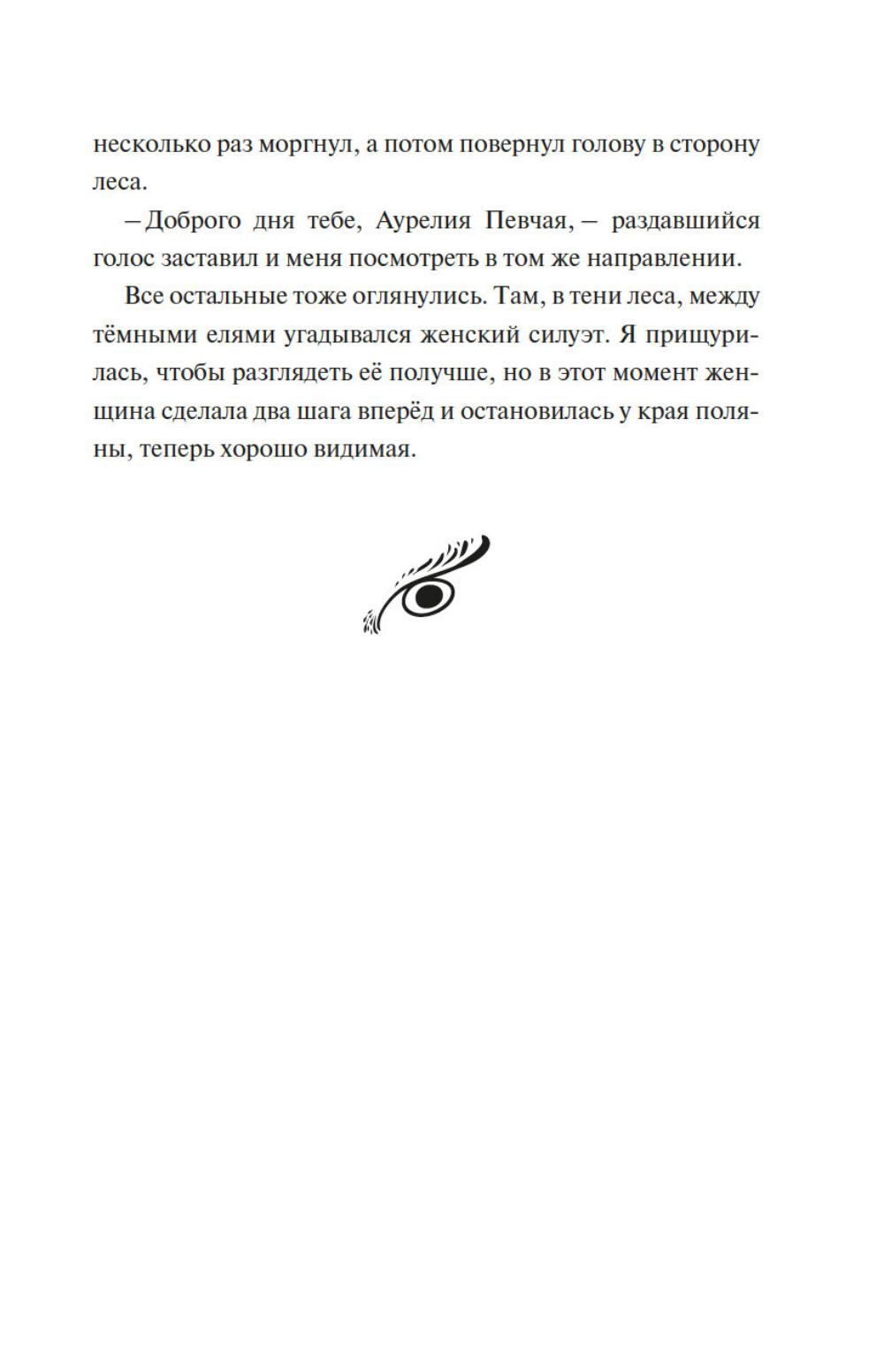 несколько раз моргнул, а потом повернул голову в сторону леса.

– Доброго дня тебе, Аурелия Певчая, – раздавшийся голос заставил и меня посмотреть в том же направлении.

Все остальные тоже оглянулись. Там, в тени леса, между тёмными елями угадывался женский силуэт. Я прищурилась, чтобы разглядеть её получше, но в этот момент женщина сделала два шага вперёд и остановилась у края поляны, теперь хорошо видимая.